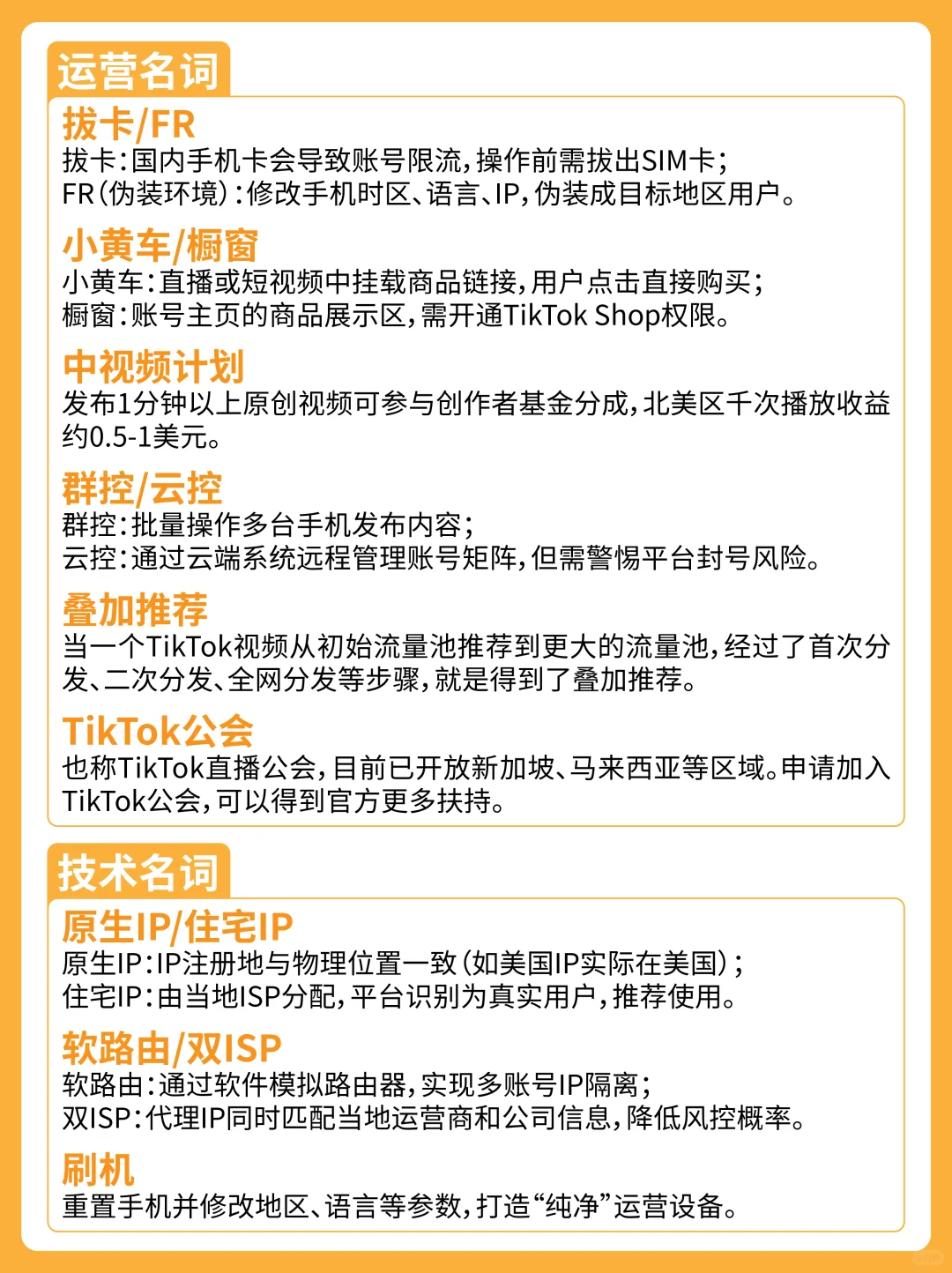 运营名词

拔卡/FR
拔卡：国内手机卡会导致账号限流，操作前需拔出SIM卡；
FR（伪装环境）：修改手机时区、语言、IP，伪装成目标地区用户。

小黄车/橱窗
小黄车：直播或短视频中挂载商品链接，用户点击直接购买；
橱窗：账号主页的商品展示区，需开通TikTok Shop权限。

中视频计划
发布1分钟以上原创视频可参与创作者基金分成，北美区千次播放收益约0.5-1美元。

群控/云控
群控：批量操作多台手机发布内容；
云控：通过云端系统远程管理账号矩阵，但需警惕平台封号风险。

叠加推荐
当一个TikTok视频从初始流量池推荐到更大的流量池，经过了首次分发、二次分发、全网分发等步骤，就是得到了叠加推荐。

TikTok公会
也称TikTok直播公会，目前已开放新加坡、马来西亚等区域。申请加入TikTok公会，可以得到官方更多扶持。

技术名词

原生IP/住宅IP
原生IP：IP注册地与物理位置一致（如美国IP实际在美国）；
住宅IP：由当地ISP分配，平台识别为真实用户，推荐使用。

软路由/双ISP
软路由：通过软件模拟路由器，实现多账号IP隔离；
双ISP：代理IP同时匹配当地运营商和公司信息，降低风控概率。

刷机
重置手机并修改地区、语言等参数，打造“纯净”运营设备。